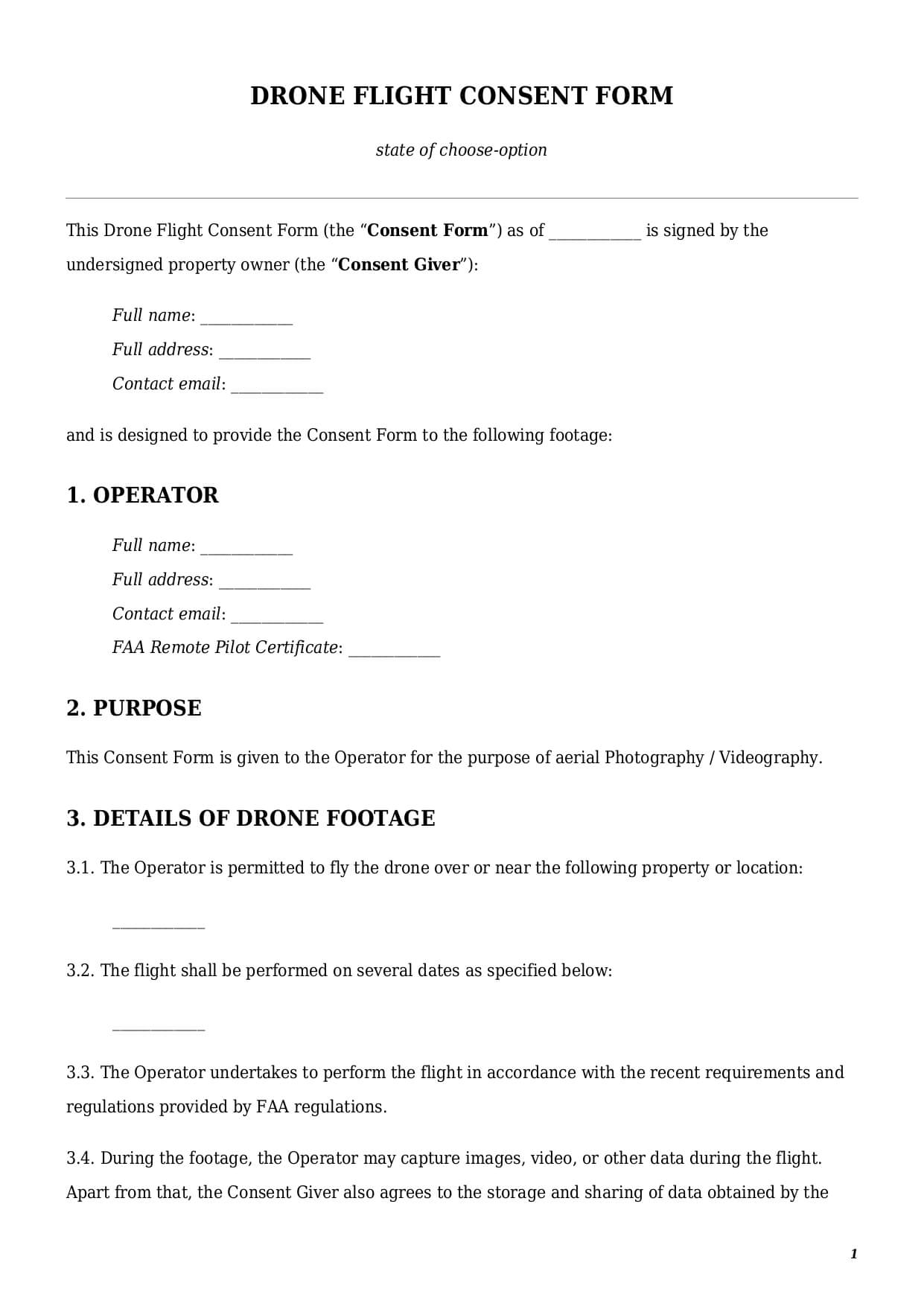 DRONE FLIGHT CONSENT FORM

state of choose-option

This Drone Flight Consent Form (the “Consent Form”) as of ____________ is signed by the undersigned property owner (the “Consent Giver”):

Full name: ____________
Full address: ____________
Contact email: ____________

and is designed to provide the Consent Form to the following footage:

1. OPERATOR

Full name: ____________
Full address: ____________
Contact email: ____________
FAA Remote Pilot Certificate: ____________

2. PURPOSE

This Consent Form is given to the Operator for the purpose of aerial Photography / Videography.

3. DETAILS OF DRONE FOOTAGE

3.1. The Operator is permitted to fly the drone over or near the following property or location:

____________

3.2. The flight shall be performed on several dates as specified below:

____________

3.3. The Operator undertakes to perform the flight in accordance with the recent requirements and regulations provided by FAA regulations.

3.4. During the footage, the Operator may capture images, video, or other data during the flight. Apart from that, the Consent Giver also agrees to the storage and sharing of data obtained by the

1